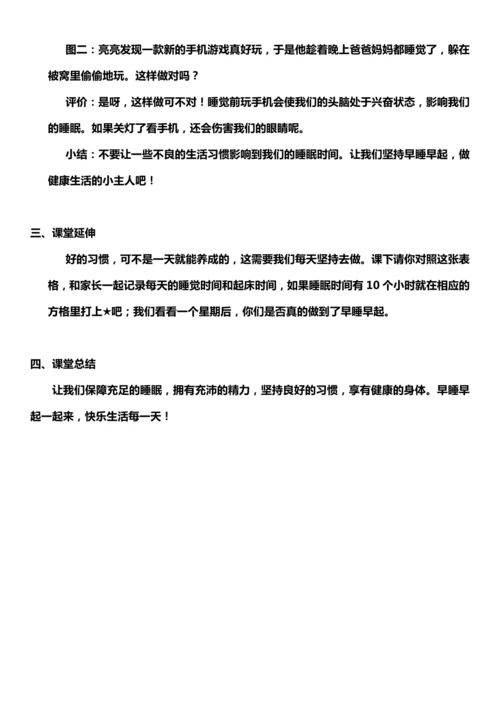 图二：亮亮发现一款新的手机游戏真好玩，于是他趁着晚上爸爸妈妈都睡觉了，躲在被窝里偷偷地玩。这样做对吗？

评价：是呀，这样做可不对！睡觉前玩手机会使我们的头脑处于兴奋状态，影响我们的睡眠。如果关灯了看手机，还会伤害我们的眼睛呢。

小结：不要让一些不良的生活习惯影响到我们的睡眠时间。让我们坚持早睡早起，做健康生活的小主人吧！

三、课堂延伸

好的习惯，可不是一天就能养成的，这需要我们每天坚持去做。课下请你对照这张表格，和家长一起记录每天的睡觉时间和起床时间，如果睡眠时间有 10 个小时就在相应的方格里打上★吧；我们看看一个星期后，你们是否真的做到了早睡早起。

四、课堂总结

让我们保障充足的睡眠，拥有充沛的精力，坚持良好的习惯，享有健康的身体。早睡早起一起来，快乐生活每一天！